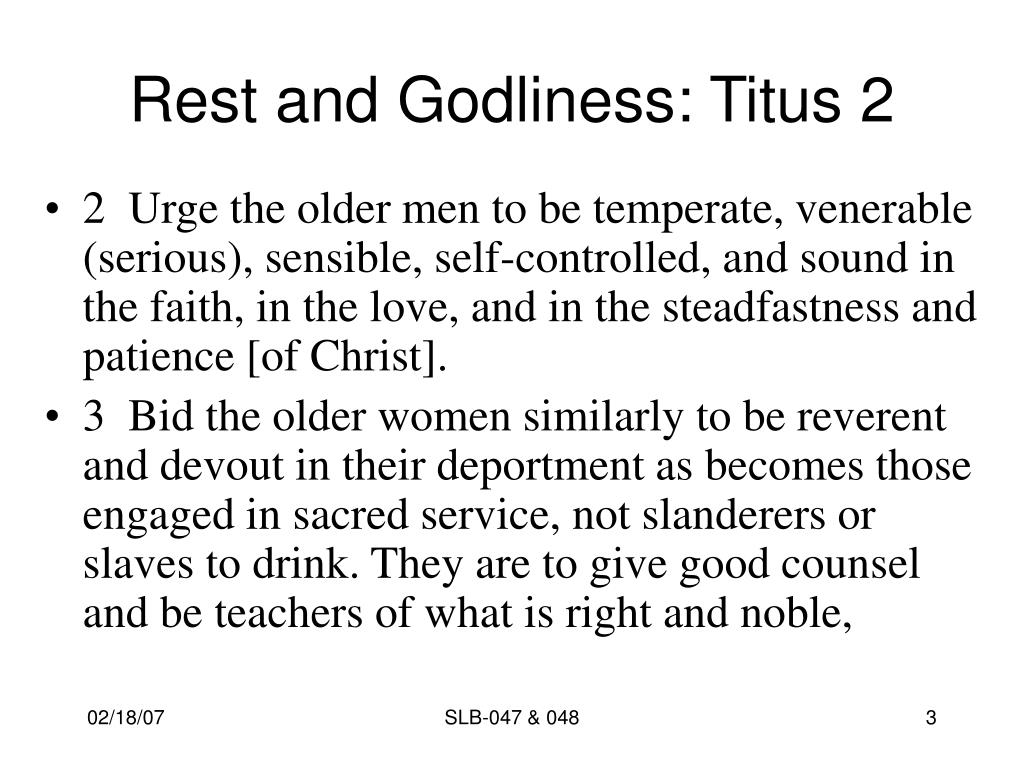 Rest and Godliness: Titus 2

• 2 Urge the older men to be temperate, venerable (serious), sensible, self-controlled, and sound in the faith, in the love, and in the steadfastness and patience [of Christ].

• 3 Bid the older women similarly to be reverent and devout in their deportment as becomes those engaged in sacred service, not slanderers or slaves to drink. They are to give good counsel and be teachers of what is right and noble,

02/18/07

SLB-047 & 048

3